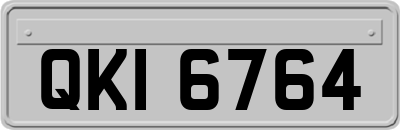 QKI 6764